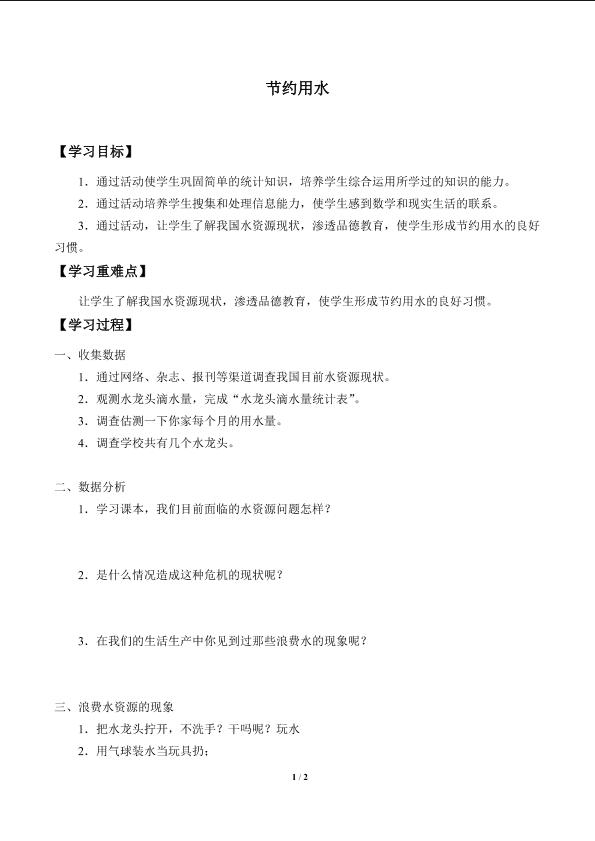 节约用水

【学习目标】

1．通过活动使学生巩固简单的统计知识，培养学生综合运用所学过的知识的能力。

2．通过活动培养学生搜集和处理信息能力，使学生感到数学和现实生活的联系。

3．通过活动，让学生了解我国水资源现状，渗透品德教育，使学生形成节约用水的良好习惯。

【学习重难点】

让学生了解我国水资源现状，渗透品德教育，使学生形成节约用水的良好习惯。

【学习过程】

一、收集数据

1．通过网络、杂志、报刊等渠道调查我国目前水资源现状。

2．观测水龙头滴水量，完成“水龙头滴水量统计表”。

3．调查估测一下你家每个月的用水量。

4．调查学校共有几个水龙头。

二、数据分析

1．学习课本，我们目前面临的水资源问题怎样？

2．是什么情况造成这种危机的现状呢？

3．在我们的生活生产中你见到过那些浪费水的现象呢？

三、浪费水资源的现象

1．把水龙头拧开，不洗手？干吗呢？玩水

2．用气球装水当玩具扔；

1 / 2